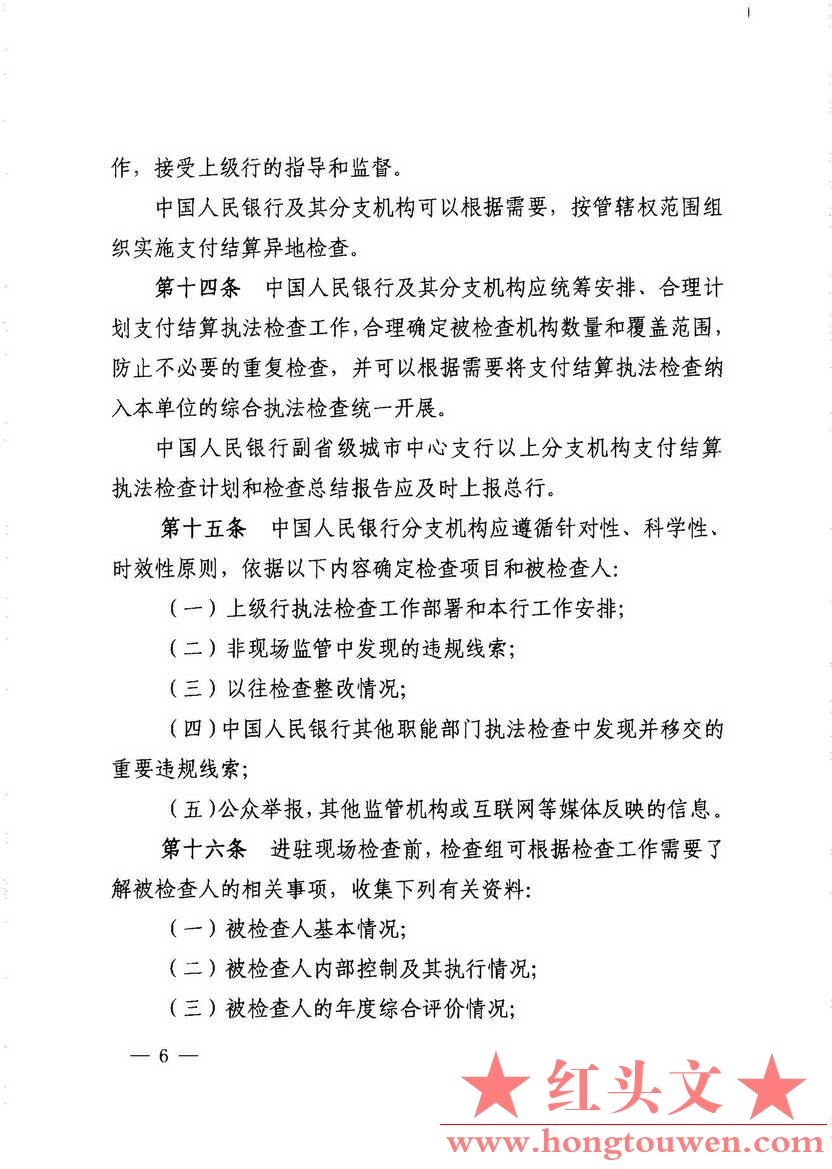 作，接受上级行的指导和监督。

中国人民银行及其分支机构可以根据需要，按管辖权范围组织实施支付结算异地检查。

第十四条　中国人民银行及其分支机构应统筹安排、合理计划支付结算执法检查工作，合理确定被检查机构数量和覆盖范围，防止不必要的重复检查，并可以根据需要将支付结算执法检查纳入本单位的综合执法检查统一开展。

中国人民银行副省级城市中心支行以上分支机构支付结算执法检查计划和检查总结报告应及时上报总行。

第十五条　中国人民银行分支机构应遵循针对性、科学性、时效性原则，依据以下内容确定检查项目和被检查人:

（一）上级行执法检查工作部署和本行工作安排;

（二）非现场监管中发现的违规线索;

（三）以往检查整改情况;

（四）中国人民银行其他职能部门执法检查中发现并移交的重要违规线索;

（五）公众举报，其他监管机构或互联网等媒体反映的信息。

第十六条　进驻现场检查前，检查组可根据检查工作需要了解被检查人的相关事项，收集下列有关资料:

（一）被检查人基本情况;

（二）被检查人内部控制及其执行情况;

（三）被检查人的年度综合评价情况;

— 6 —

★ 红头文 ★
www.hongtouwen.com